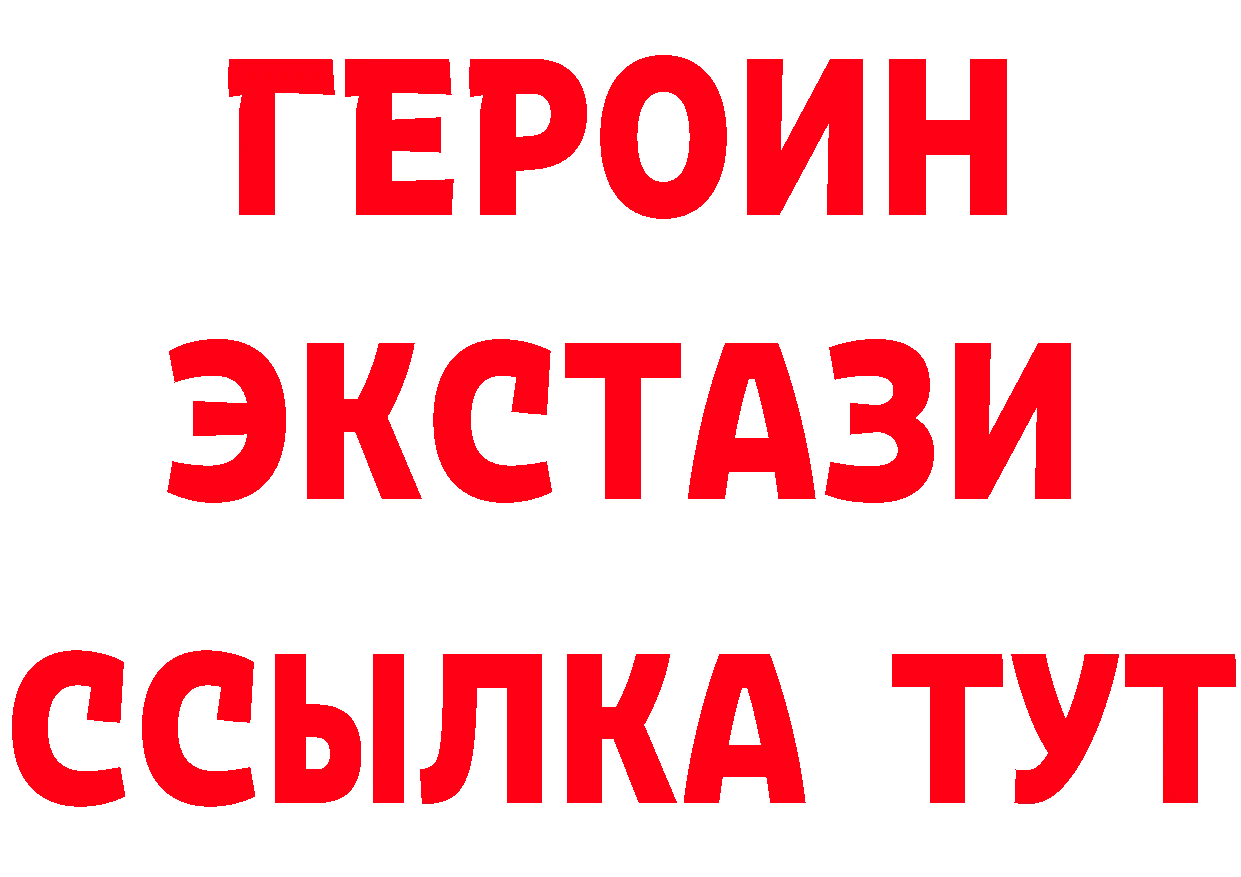 ГЕРОИН
ЭКСТАЗИ
ССЫЛКА ТУТ